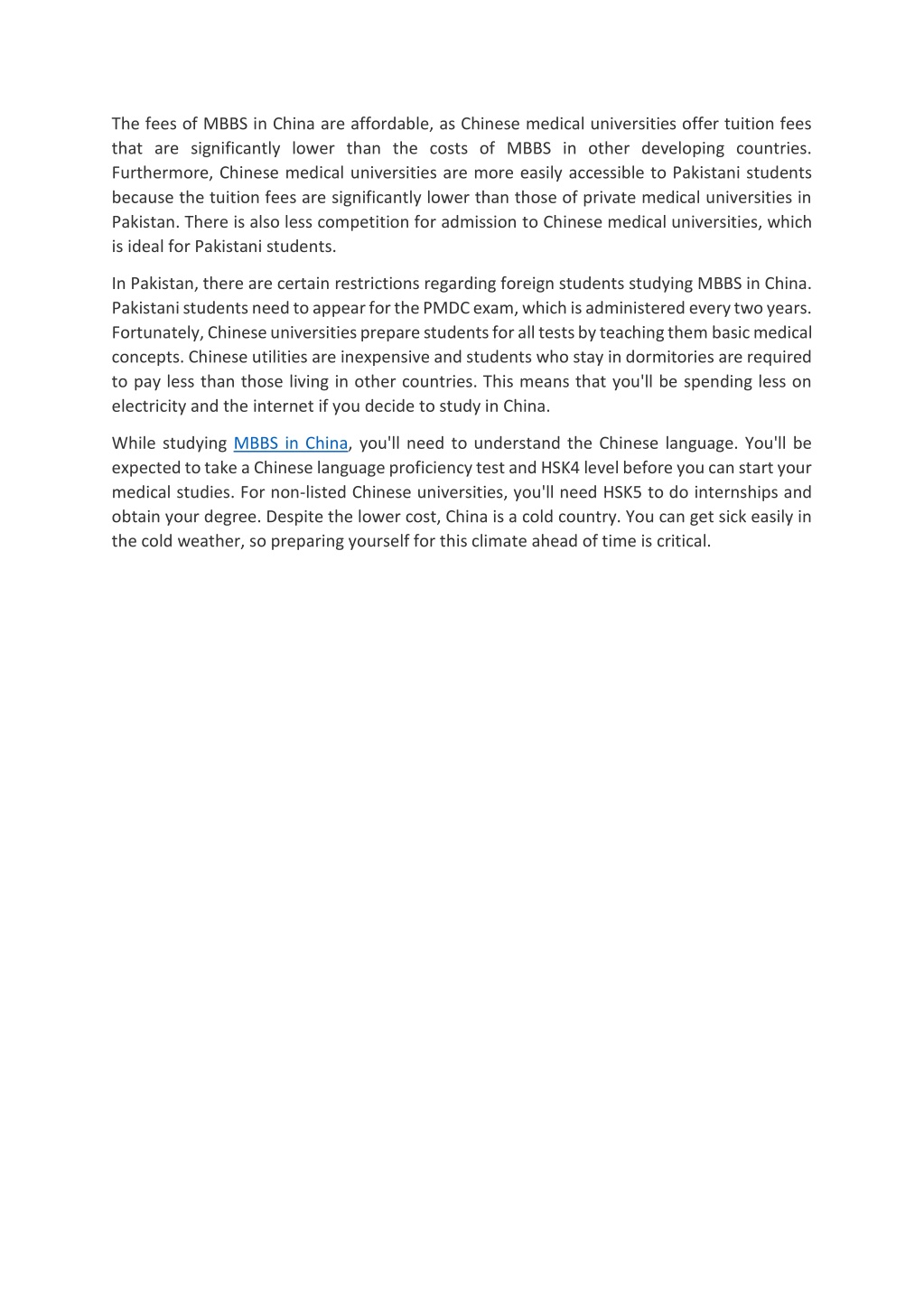 The fees of MBBS in China are affordable, as Chinese medical universities offer tuition fees that are significantly lower than the costs of MBBS in other developing countries. Furthermore, Chinese medical universities are more easily accessible to Pakistani students because the tuition fees are significantly lower than those of private medical universities in Pakistan. There is also less competition for admission to Chinese medical universities, which is ideal for Pakistani students.

In Pakistan, there are certain restrictions regarding foreign students studying MBBS in China. Pakistani students need to appear for the PMDC exam, which is administered every two years. Fortunately, Chinese universities prepare students for all tests by teaching them basic medical concepts. Chinese utilities are inexpensive and students who stay in dormitories are required to pay less than those living in other countries. This means that you'll be spending less on electricity and the internet if you decide to study in China.

While studying MBBS in China, you'll need to understand the Chinese language. You'll be expected to take a Chinese language proficiency test and HSK4 level before you can start your medical studies. For non-listed Chinese universities, you'll need HSK5 to do internships and obtain your degree. Despite the lower cost, China is a cold country. You can get sick easily in the cold weather, so preparing yourself for this climate ahead of time is critical.